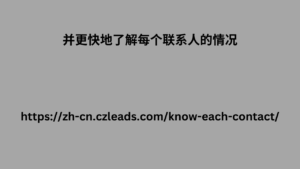 并更快地了解每个联系人的情况

https://zh-cn.czleads.com/know-each-contact/